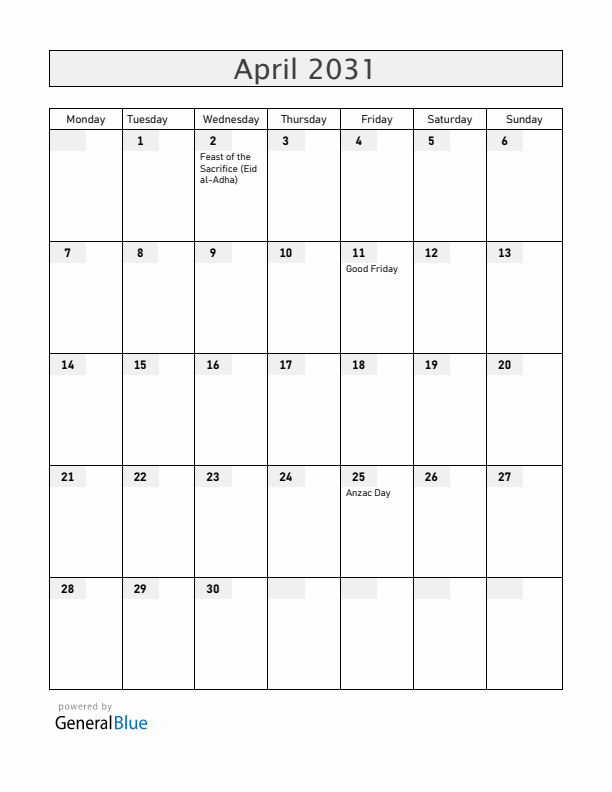 April 2031

| Monday | Tuesday | Wednesday | Thursday | Friday | Saturday | Sunday |
|---|---|---|---|---|---|---|
| | 1 | 2 Feast of the Sacrifice (Eid al-Adha) | 3 | 4 | 5 | 6 |
| 7 | 8 | 9 | 10 | 11 Good Friday | 12 | 13 |
| 14 | 15 | 16 | 17 | 18 | 19 | 20 |
| 21 | 22 | 23 | 24 | 25 Anzac Day | 26 | 27 |
| 28 | 29 | 30 | | | | |

powered by
GeneralBlue